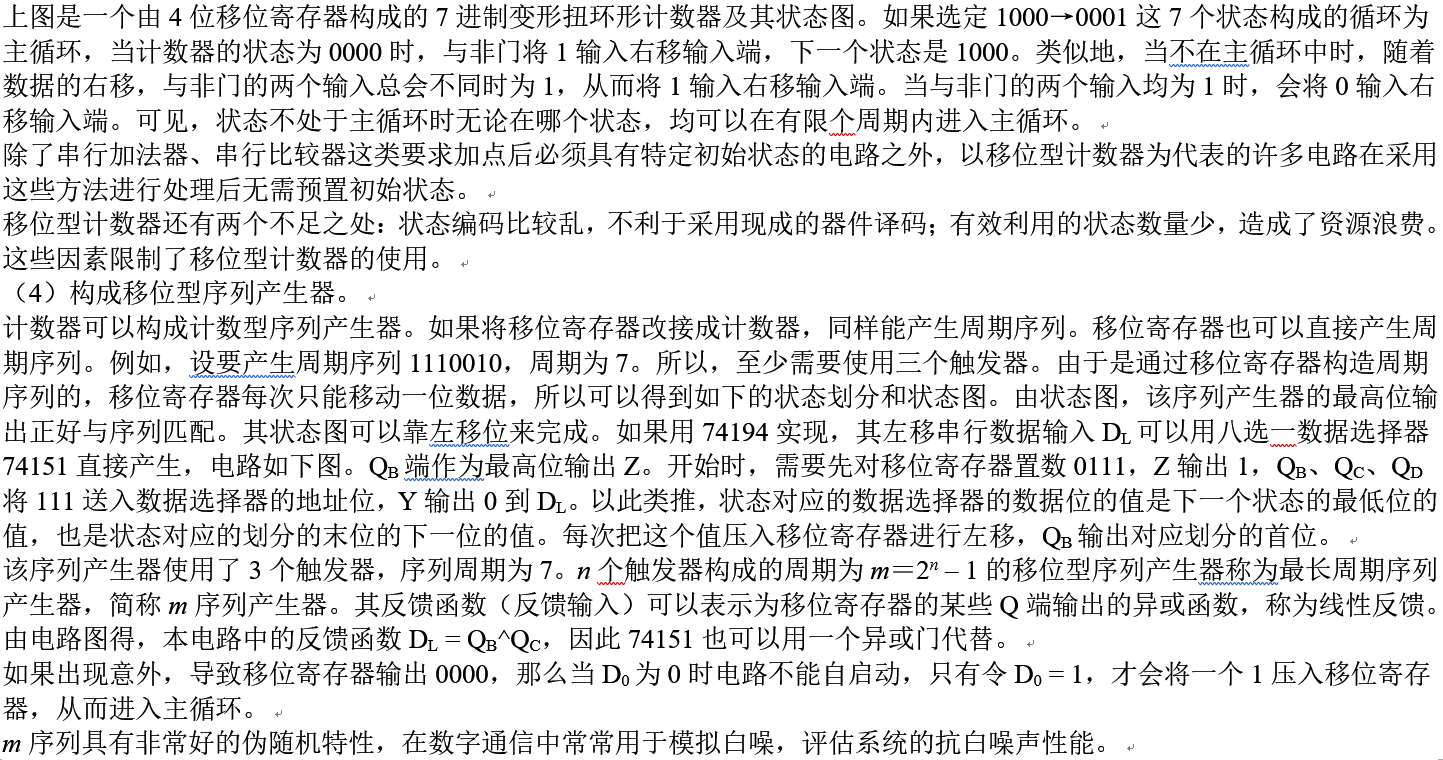 上图是一个由 4 位移位寄存器构成的 7 进制变形扭环形计数器及其状态图。如果选定 1000→0001 这 7 个状态构成的循环为主循环，当计数器的状态为 0000 时，与非门将 1 输入右移输入端，下一个状态是 1000。类似地，当不在主循环中时，随着数据的右移，与非门的两个输入总会不同时为 1，从而将 1 输入右移输入端。当与非门的两个输入均为 1 时，会将 0 输入右移输入端。可见，状态不处于主循环时无论在哪个状态，均可以在有限个周期内进入主循环。

除了串行加法器、串行比较器这类要求加点后必须具有特定初始状态的电路之外，以移位型计数器为代表的许多电路在采用这些方法进行处理后无需预置初始状态。

移位型计数器还有两个不足之处：状态编码比较乱，不利于采用现成的器件译码；有效利用的状态数量少，造成了资源浪费。这些因素限制了移位型计数器的使用。

（4）构成移位型序列产生器。

计数器可以构成计数型序列产生器。如果将移位寄存器改接成计数器，同样能产生周期序列。移位寄存器也可以直接产生周期序列。例如，设要产生周期序列 1110010，周期为 7。所以，至少需要使用三个触发器。由于是通过移位寄存器构造周期序列的，移位寄存器每次只能移动一位数据，所以可以得到如下的状态划分和状态图。由状态图，该序列产生器的最高位输出正好与序列匹配。其状态图可以靠左移位来完成。如果用 74194 实现，其左移串行数据输入 $D_L$ 可以用八选一数据选择器 74151 直接产生，电路如下图。$Q_B$ 端作为最高位输出 Z。开始时，需要先对移位寄存器置数 0111，Z 输出 1，$Q_B$、$Q_C$、$Q_D$ 将 111 送入数据选择器的地址位，Y 输出 0 到 $D_L$。以此类推，状态对应的数据选择器的数据位的值是下一个状态的最低位的值，也是状态对应的划分的末位的下一位的值。每次把这个值压入移位寄存器进行左移，$Q_B$ 输出对应划分的首位。

该序列产生器使用了 3 个触发器，序列周期为 7。$n$ 个触发器构成的周期为 $m=2^n-1$ 的移位型序列产生器称为最长周期序列产生器，简称 $m$ 序列产生器。其反馈函数（反馈输入）可以表示为移位寄存器的某些 Q 端输出的异或函数，称为线性反馈。由电路图得，本电路中的反馈函数 $D_L = Q_B$^$Q_C$，因此 74151 也可以用一个异或门代替。

如果出现意外，导致移位寄存器输出 0000，那么当 $D_0$ 为 0 时电路不能自启动，只有令 $D_0 = 1$，才会将一个 1 压入移位寄存器，从而进入主循环。

$m$ 序列具有非常好的伪随机特性，在数字通信中常常用于模拟白噪，评估系统的抗白噪声性能。